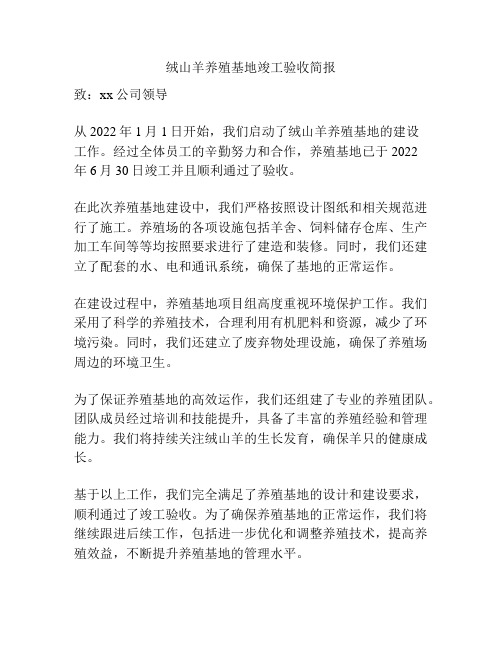 绒山羊养殖基地竣工验收简报

致：xx 公司领导

从 2022 年 1 月 1 日开始，我们启动了绒山羊养殖基地的建设工作。经过全体员工的辛勤努力和合作，养殖基地已于 2022 年 6 月 30 日竣工并且顺利通过了验收。

在此次养殖基地建设中，我们严格按照设计图纸和相关规范进行了施工。养殖场的各项设施包括羊舍、饲料储存仓库、生产加工车间等等均按照要求进行了建造和装修。同时，我们还建立了配套的水、电和通讯系统，确保了基地的正常运作。

在建设过程中，养殖基地项目组高度重视环境保护工作。我们采用了科学的养殖技术，合理利用有机肥料和资源，减少了环境污染。同时，我们还建立了废弃物处理设施，确保了养殖场周边的环境卫生。

为了保证养殖基地的高效运作，我们还组建了专业的养殖团队。团队成员经过培训和技能提升，具备了丰富的养殖经验和管理能力。我们将持续关注绒山羊的生长发育，确保羊只的健康成长。

基于以上工作，我们完全满足了养殖基地的设计和建设要求，顺利通过了竣工验收。为了确保养殖基地的正常运作，我们将继续跟进后续工作，包括进一步优化和调整养殖技术，提高养殖效益，不断提升养殖基地的管理水平。